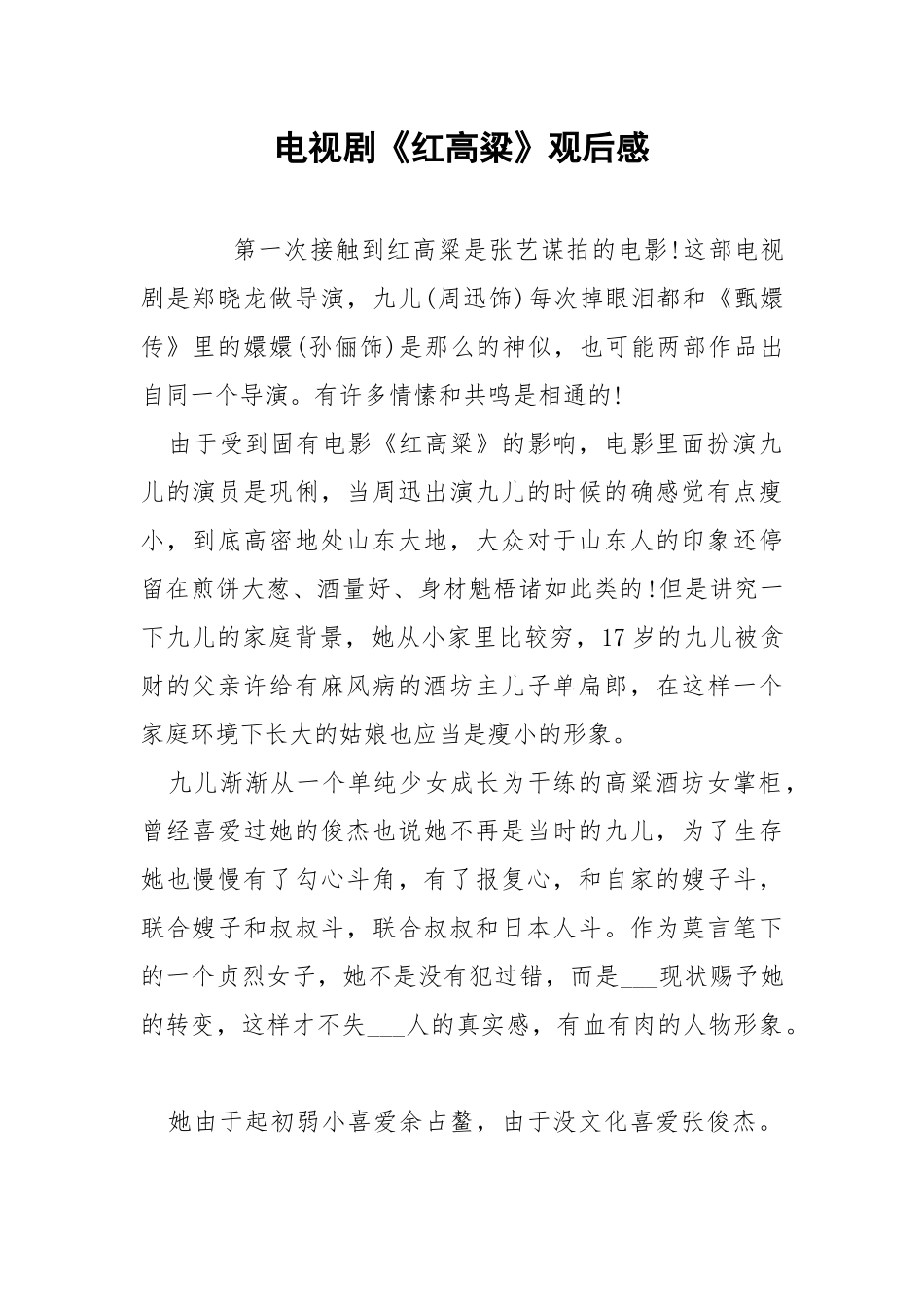 电视剧《红高粱》观后感

第一次接触到红高粱是张艺谋拍的电影!这部电视剧是郑晓龙做导演，九儿(周迅饰)每次掉眼泪都和《甄嬛传》里的嬛嬛(孙俪饰)是那么的神似，也可能两部作品出自同一个导演。有许多情愫和共鸣是相通的!

由于受到固有电影《红高粱》的影响，电影里面扮演九儿的演员是巩俐，当周迅出演九儿的时候的确感觉有点瘦小，到底高密地处山东大地，大众对于山东人的印象还停留在煎饼大葱、酒量好、身材魁梧诸如此类的!但是讲究一下九儿的家庭背景，她从小家里比较穷，17岁的九儿被贪财的父亲许给有麻风病的酒坊主儿子单扁郎，在这样一个家庭环境下长大的姑娘也应当是瘦小的形象。

九儿渐渐从一个单纯少女成长为干练的高粱酒坊女掌柜，曾经喜爱过她的俊杰也说她不再是当时的九儿，为了生存她也慢慢有了勾心斗角，有了报复心，和自家的嫂子斗，联合嫂子和叔叔斗，联合叔叔和日本人斗。作为莫言笔下的一个贞烈女子，她不是没有犯过错，而是___现状赐予她的转变，这样才不失___人的真实感，有血有肉的人物形象。

她由于起初弱小喜爱余占鳌，由于没文化喜爱张俊杰。